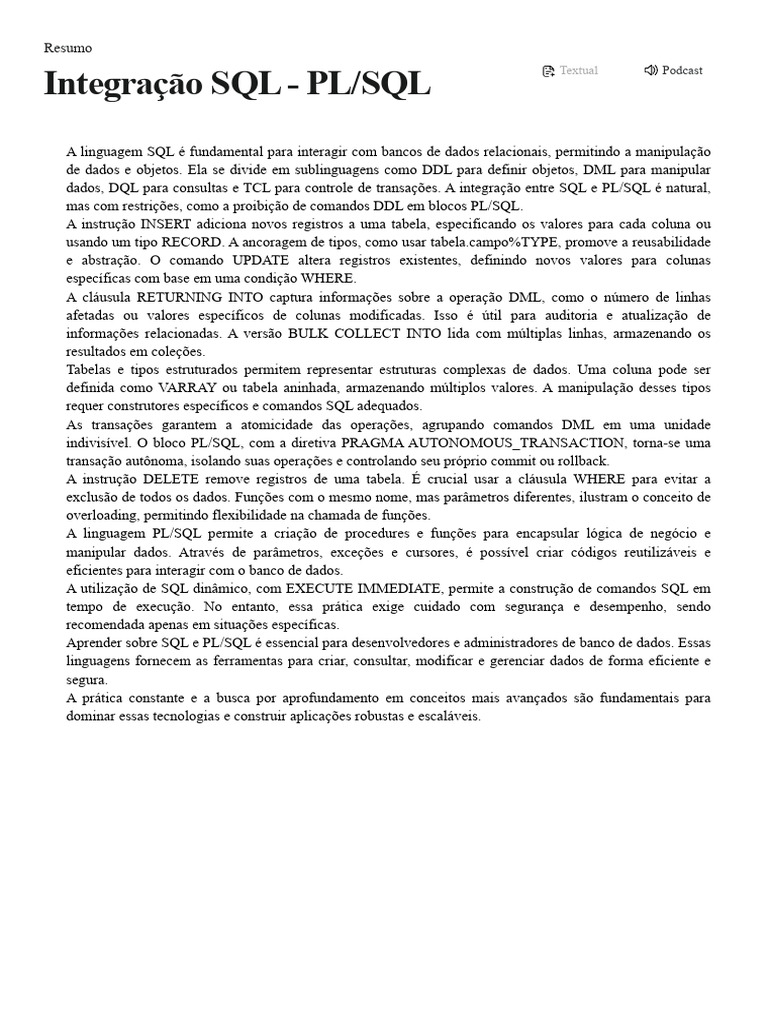 Resumo

Integração SQL - PL/SQL

Textual

Podcast

A linguagem SQL é fundamental para interagir com bancos de dados relacionais, permitindo a manipulação de dados e objetos. Ela se divide em sublinguagens como DDL para definir objetos, DML para manipular dados, DQL para consultas e TCL para controle de transações. A integração entre SQL e PL/SQL é natural, mas com restrições, como a proibição de comandos DDL em blocos PL/SQL.

A instrução INSERT adiciona novos registros a uma tabela, especificando os valores para cada coluna ou usando um tipo RECORD. A ancoragem de tipos, como usar tabela.campo%TYPE, promove a reusabilidade e abstração. O comando UPDATE altera registros existentes, definindo novos valores para colunas específicas com base em uma condição WHERE.

A cláusula RETURNING INTO captura informações sobre a operação DML, como o número de linhas afetadas ou valores específicos de colunas modificadas. Isso é útil para auditoria e atualização de informações relacionadas. A versão BULK COLLECT INTO lida com múltiplas linhas, armazenando os resultados em coleções.

Tabelas e tipos estruturados permitem representar estruturas complexas de dados. Uma coluna pode ser definida como VARRAY ou tabela aninhada, armazenando múltiplos valores. A manipulação desses tipos requer construtores específicos e comandos SQL adequados.

As transações garantem a atomicidade das operações, agrupando comandos DML em uma unidade indivisível. O bloco PL/SQL, com a diretiva PRAGMA AUTONOMOUS_TRANSACTION, torna-se uma transação autônoma, isolando suas operações e controlando seu próprio commit ou rollback.

A instrução DELETE remove registros de uma tabela. É crucial usar a cláusula WHERE para evitar a exclusão de todos os dados. Funções com o mesmo nome, mas parâmetros diferentes, ilustram o conceito de overloading, permitindo flexibilidade na chamada de funções.

A linguagem PL/SQL permite a criação de procedures e funções para encapsular lógica de negócio e manipular dados. Através de parâmetros, exceções e cursores, é possível criar códigos reutilizáveis e eficientes para interagir com o banco de dados.

A utilização de SQL dinâmico, com EXECUTE IMMEDIATE, permite a construção de comandos SQL em tempo de execução. No entanto, essa prática exige cuidado com segurança e desempenho, sendo recomendada apenas em situações específicas.

Aprender sobre SQL e PL/SQL é essencial para desenvolvedores e administradores de banco de dados. Essas linguagens fornecem as ferramentas para criar, consultar, modificar e gerenciar dados de forma eficiente e segura.

A prática constante e a busca por aprofundamento em conceitos mais avançados são fundamentais para dominar essas tecnologias e construir aplicações robustas e escaláveis.